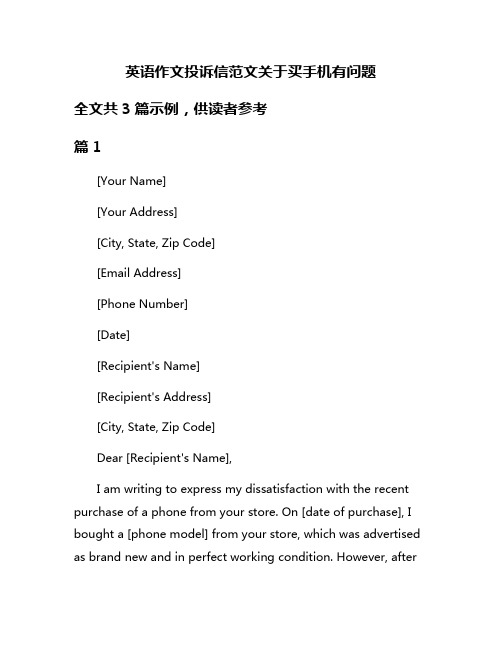 英语作文投诉信范文关于买手机有问题

全文共 3 篇示例，供读者参考

篇 1

[Your Name]

[Your Address]

[City, State, Zip Code]

[Email Address]

[Phone Number]

[Date]

[Recipient's Name]

[Recipient's Address]

[City, State, Zip Code]

Dear [Recipient's Name],

I am writing to express my dissatisfaction with the recent purchase of a phone from your store. On [date of purchase], I bought a [phone model] from your store, which was advertised as brand new and in perfect working condition. However, after